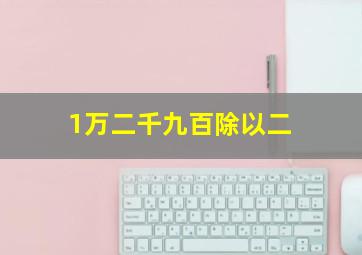 1万二千九百除以二